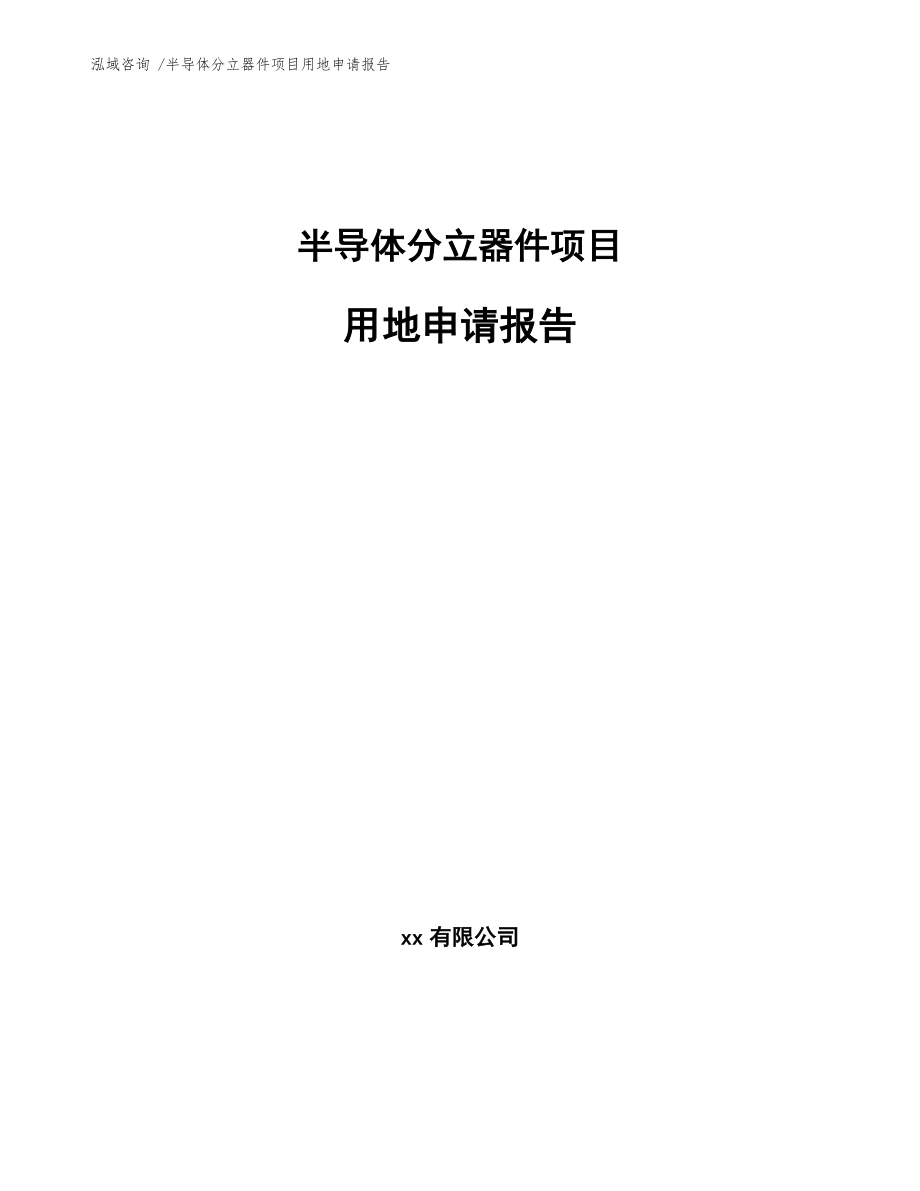 泓域咨询 /半导体分立器件项目用地申请报告

半导体分立器件项目

用地申请报告

xx 有限公司